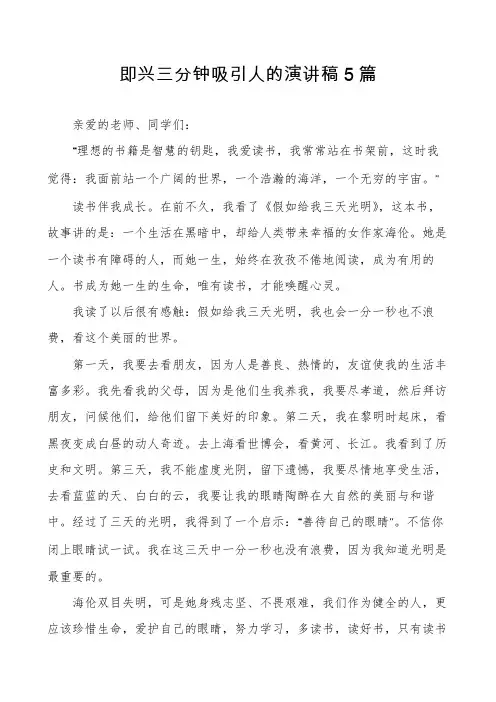 即兴三分钟吸引人的演讲稿5篇

亲爱的老师、同学们：

"理想的书籍是智慧的钥匙，我爱读书，我常常站在书架前，这时我觉得：我面前站一个广阔的世界，一个浩瀚的海洋，一个无穷的宇宙。"

读书伴我成长。在前不久，我看了《假如给我三天光明》，这本书，故事讲的是：一个生活在黑暗中，却给人类带来幸福的女作家海伦。她是一个读书有障碍的人，而她一生，始终在孜孜不倦地阅读，成为有用的人。书成为她一生的生命，唯有读书，才能唤醒心灵。

我读了以后很有感触：假如给我三天光明，我也会一分一秒也不浪费，看这个美丽的世界。

第一天，我要去看朋友，因为人是善良、热情的，友谊使我的生活丰富多彩。我先看我的父母，因为是他们生我养我，我要尽孝道，然后拜访朋友，问候他们，给他们留下美好的印象。第二天，我在黎明时起床，看黑夜变成白昼的动人奇迹。去上海看世博会，看黄河、长江。我看到了历史和文明。第三天，我不能虚度光阴，留下遗憾，我要尽情地享受生活，去看蓝蓝的天、白白的云，我要让我的眼睛陶醉在大自然的美丽与和谐中。经过了三天的光明，我得到了一个启示："善待自己的眼睛"。不信你闭上眼睛试一试。我在这三天中一分一秒也没有浪费，因为我知道光明是最重要的。

海伦双目失明，可是她身残志坚、不畏艰难，我们作为健全的人，更应该珍惜生命，爱护自己的眼睛，努力学习，多读书，读好书，只有读书